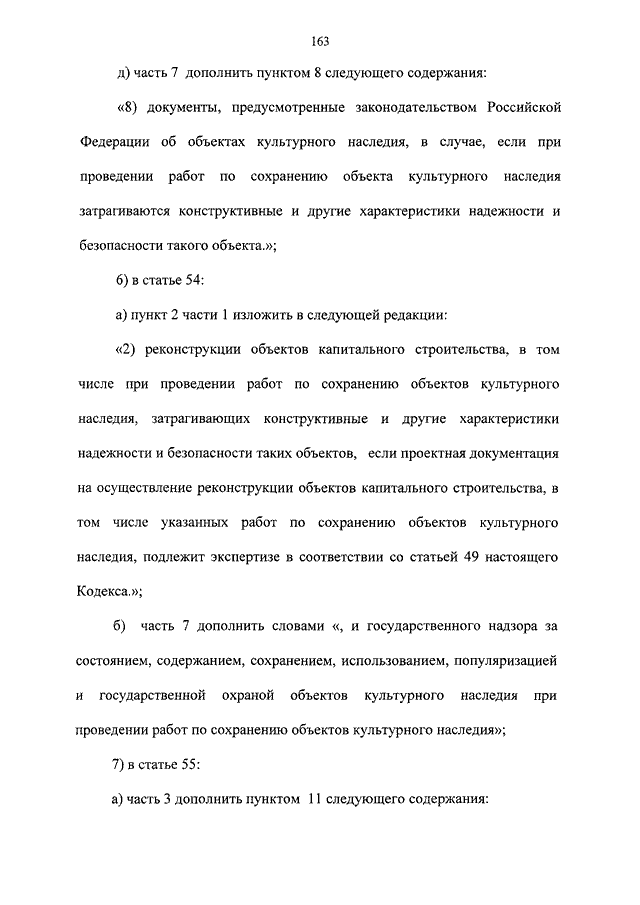 163

д) часть 7 дополнить пунктом 8 следующего содержания:

«8) документы, предусмотренные законодательством Российской Федерации об объектах культурного наследия, в случае, если при проведении работ по сохранению объекта культурного наследия затрагиваются конструктивные и другие характеристики надежности и безопасности такого объекта.»;

6) в статье 54:

а) пункт 2 части 1 изложить в следующей редакции:

«2) реконструкции объектов капитального строительства, в том числе при проведении работ по сохранению объектов культурного наследия, затрагивающих конструктивные и другие характеристики надежности и безопасности таких объектов, если проектная документация на осуществление реконструкции объектов капитального строительства, в том числе указанных работ по сохранению объектов культурного наследия, подлежит экспертизе в соответствии со статьей 49 настоящего Кодекса.»;

б) часть 7 дополнить словами «, и государственного надзора за состоянием, содержанием, сохранением, использованием, популяризацией и государственной охраной объектов культурного наследия при проведении работ по сохранению объектов культурного наследия»;

7) в статье 55:

а) часть 3 дополнить пунктом 11 следующего содержания: